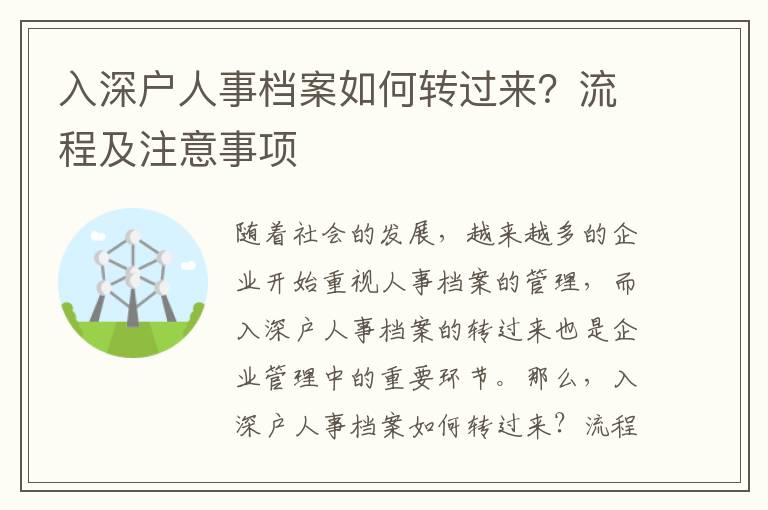 入深户人事档案如何转过来？流程及注意事项

随着社会的发展，越来越多的企业开始重视人事档案的管理，而入深户人事档案的转过来也是企业管理中的重要环节。那么，入深户人事档案如何转过来？流程